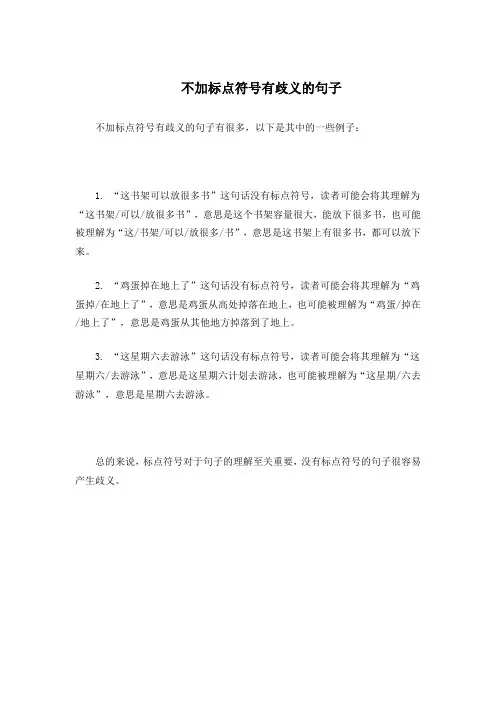 不加标点符号有歧义的句子

不加标点符号有歧义的句子有很多，以下是其中的一些例子：

1. “这书架可以放很多书”这句话没有标点符号，读者可能会将其理解为“这书架/可以/放很多书”，意思是这个书架容量很大，能放下很多书，也可能被理解为“这/书架/可以/放很多/书”，意思是这书架上有很多书，都可以放下来。

2. “鸡蛋掉在地上了”这句话没有标点符号，读者可能会将其理解为“鸡蛋掉/在地上了”，意思是鸡蛋从高处掉落在地上，也可能被理解为“鸡蛋/掉在/地上了”，意思是鸡蛋从其他地方掉落到了地上。

3. “这星期六去游泳”这句话没有标点符号，读者可能会将其理解为“这星期六/去游泳”，意思是这星期六计划去游泳，也可能被理解为“这星期/六去游泳”，意思是星期六去游泳。

总的来说，标点符号对于句子的理解至关重要，没有标点符号的句子很容易产生歧义。